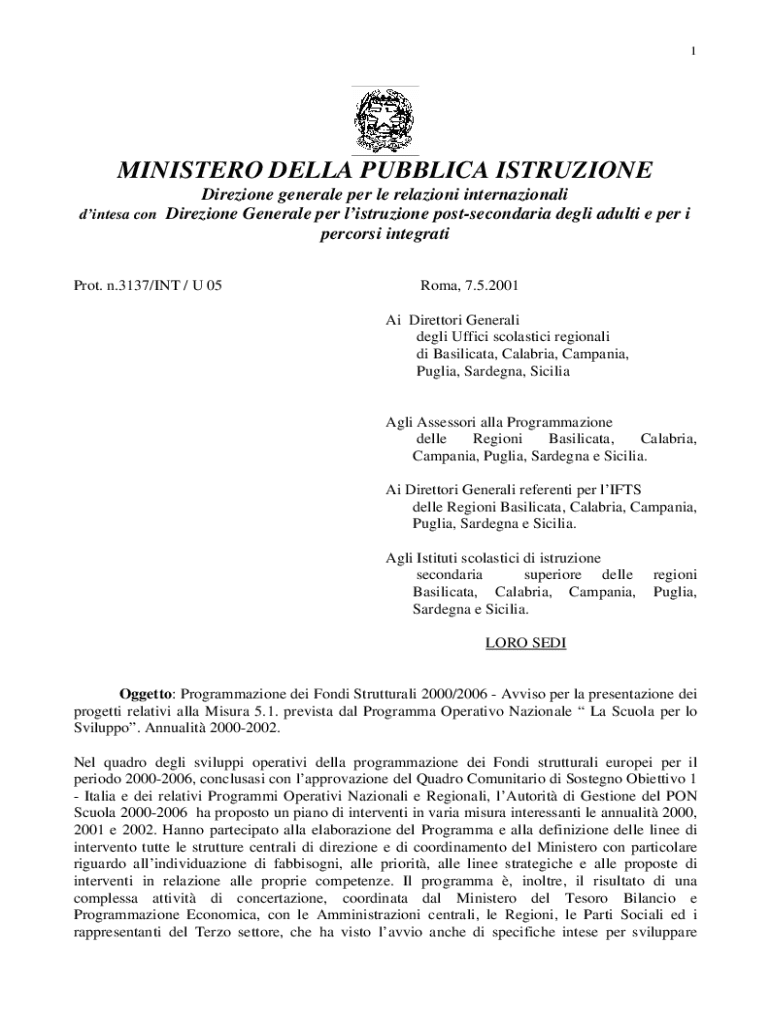 1

MINISTERO DELLA PUBBLICA ISTRUZIONE

Direzione generale per le relazioni internazionali

d'intesa con Direzione Generale per l'istruzione post-secondaria degli adulti e per i percorsi integrati

Prot. n.3137/INT / U 05

Roma, 7.5.2001

Ai Direttori Generali degli Uffici scolastici regionali di Basilicata, Calabria, Campania, Puglia, Sardegna, Sicilia

Agli Assessori alla Programmazione delle Regioni Basilicata, Calabria, Campania, Puglia, Sardegna e Sicilia.

Ai Direttori Generali referenti per l'IFTS delle Regioni Basilicata, Calabria, Campania, Puglia, Sardegna e Sicilia.

Agli Istituti scolastici di istruzione secondaria superiore delle regioni Basilicata, Calabria, Campania, Puglia, Sardegna e Sicilia.

LORO SEDI

Oggetto: Programmazione dei Fondi Strutturali 2000/2006 - Avviso per la presentazione dei progetti relativi alla Misura 5.1. prevista dal Programma Operativo Nazionale " La Scuola per lo Sviluppo". Annualità 2000-2002.

Nel quadro degli sviluppi operativi della programmazione dei Fondi strutturali europei per il periodo 2000-2006, conclusasi con l'approvazione del Quadro Comunitario di Sostegno Obiettivo 1 - Italia e dei relativi Programmi Operativi Nazionali e Regionali, l'Autorità di Gestione del PON Scuola 2000-2006 ha proposto un piano di interventi in varia misura interessanti le annualità 2000, 2001 e 2002. Hanno partecipato alla elaborazione del Programma e alla definizione delle linee di intervento tutte le strutture centrali di direzione e di coordinamento del Ministero con particolare riguardo all'individuazione di fabbisogni, alle priorità, alle linee strategiche e alle proposte di interventi in relazione alle proprie competenze. Il programma è, inoltre, il risultato di una complessa attività di concertazione, coordinata dal Ministero del Tesoro Bilancio e Programmazione Economica, con le Amministrazioni centrali, le Regioni, le Parti Sociali ed i rappresentanti del Terzo settore, che ha visto l'avvio anche di specifiche intese per sviluppare